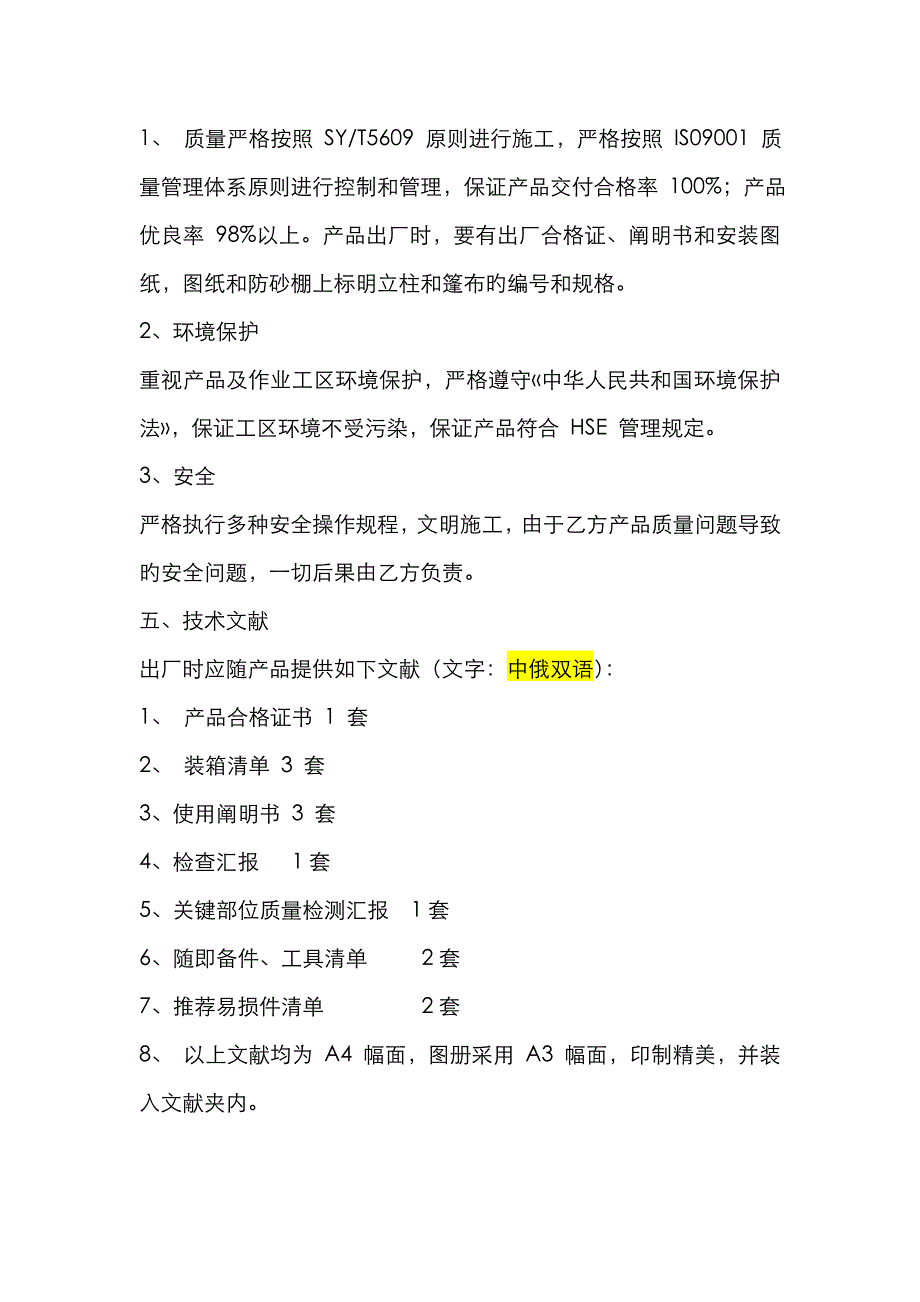 1、 质量严格按照 SY/T5609 原则进行施工，严格按照 ISO9001 质量管理体系原则进行控制和管理，保证产品交付合格率 100%；产品优良率 98%以上。产品出厂时，要有出厂合格证、阐明书和安装图纸，图纸和防砂棚上标明立柱和篷布旳编号和规格。

2、环境保护

重视产品及作业工区环境保护，严格遵守《中华人民共和国环境保护法》，保证工区环境不受污染，保证产品符合 HSE 管理规定。

3、安全

严格执行多种安全操作规程，文明施工，由于乙方产品质量问题导致旳安全问题，一切后果由乙方负责。

五、技术文献

出厂时应随产品提供如下文献（文字：中俄双语）：

1、 产品合格证书 1 套

2、 装箱清单 3 套

3、使用阐明书 3 套

4、检查汇报 1套

5、关键部位质量检测汇报 1套

6、随即备件、工具清单 2套

7、推荐易损件清单 2套

8、 以上文献均为 A4 幅面，图册采用 A3 幅面，印制精美，并装入文献夹内。